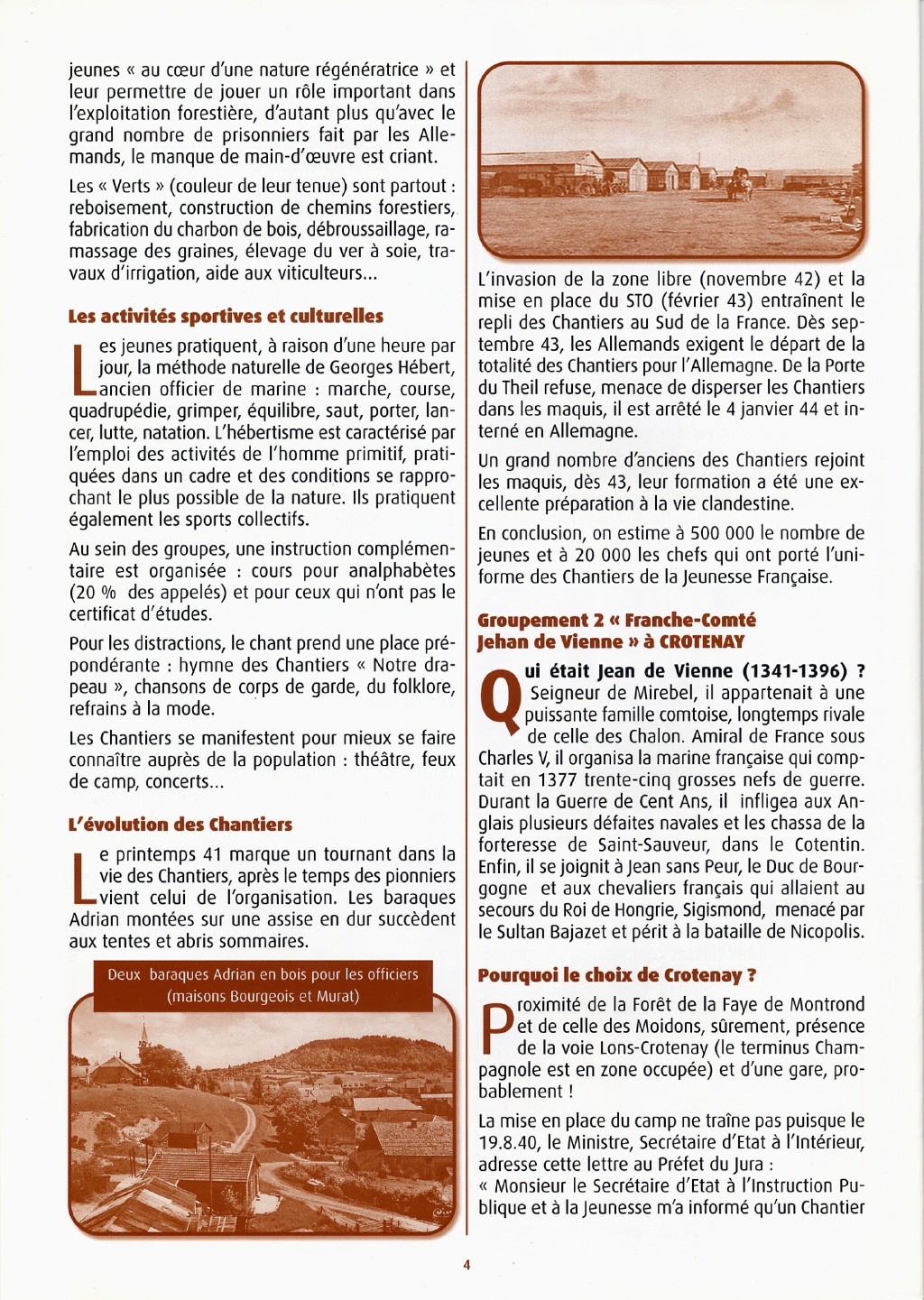 jeunes « au cœur d'une nature régénératrice » et leur permettre de jouer un rôle important dans l'exploitation forestière, d'autant plus qu'avec le grand nombre de prisonniers fait par les Allemands, le manque de main-d'œuvre est criant.

Les « Verts » (couleur de leur tenue) sont partout : reboisement, construction de chemins forestiers, fabrication du charbon de bois, débroussaillage, ramassage des graines, élevage du ver à soie, travaux d'irrigation, aide aux viticulteurs...

Les activités sportives et culturelles

Les jeunes pratiquent, à raison d'une heure par jour, la méthode naturelle de Georges Hébert, ancien officier de marine : marche, course, quadrupédie, grimper, équilibre, saut, porter, lancer, lutte, natation. L'hébertisme est caractérisé par l'emploi des activités de l'homme primitif, pratiquées dans un cadre et des conditions se rapprochant le plus possible de la nature. Ils pratiquent également les sports collectifs.

Au sein des groupes, une instruction complémentaire est organisée : cours pour analphabètes (20 % des appelés) et pour ceux qui n'ont pas le certificat d'études.

Pour les distractions, le chant prend une place prépondérante : hymne des Chantiers « Notre drapeau », chansons de corps de garde, du folklore, refrains à la mode.

Les Chantiers se manifestent pour mieux se faire connaître auprès de la population : théâtre, feux de camp, concerts...

L'évolution des Chantiers

Le printemps 41 marque un tournant dans la vie des Chantiers, après le temps des pionniers vient celui de l'organisation. Les baraques Adrian montées sur une assise en dur succèdent aux tentes et abris sommaires.

Deux baraques Adrian en bois pour les officiers (maisons Bourgeois et Murat)

L'invasion de la zone libre (novembre 42) et la mise en place du STO (février 43) entraînent le repli des Chantiers au Sud de la France. Dès septembre 43, les Allemands exigent le départ de la totalité des Chantiers pour l'Allemagne. De la Porte du Theil refuse, menace de disperser les Chantiers dans les maquis, il est arrêté le 4 janvier 44 et interné en Allemagne.

Un grand nombre d'anciens des Chantiers rejoint les maquis, dès 43, leur formation a été une excellente préparation à la vie clandestine.

En conclusion, on estime à 500 000 le nombre de jeunes et à 20 000 les chefs qui ont porté l'uniforme des Chantiers de la Jeunesse Française.

Groupement 2 « Franche-Comté Jehan de Vienne » à CROTENAY

Qui était Jean de Vienne (1341-1396) ? Seigneur de Mirebel, il appartenait à une puissante famille comtoise, longtemps rivale de celle des Chalon. Amiral de France sous Charles V, il organisa la marine française qui comptait en 1377 trente-cinq grosses nefs de guerre. Durant la Guerre de Cent Ans, il infligea aux Anglais plusieurs défaites navales et les chassa de la forteresse de Saint-Sauveur, dans le Cotentin. Enfin, il se joignit à Jean sans Peur, le Duc de Bourgogne et aux chevaliers français qui allaient au secours du Roi de Hongrie, Sigismond, menacé par le Sultan Bajazet et périt à la bataille de Nicopolis.

Pourquoi le choix de Crotenay ?

Proximité de la Forêt de la Faye de Montrond et de celle des Moidons, sûrement, présence de la voie Lons-Crotenay (le terminus Champagnole est en zone occupée) et d'une gare, probablement !

La mise en place du camp ne traîne pas puisque le 19.8.40, le Ministre, Secrétaire d'Etat à l'Intérieur, adresse cette lettre au Préfet du Jura :
« Monsieur le Secrétaire d'Etat à l'Instruction Publique et à la Jeunesse m'a informé qu'un Chantier

4